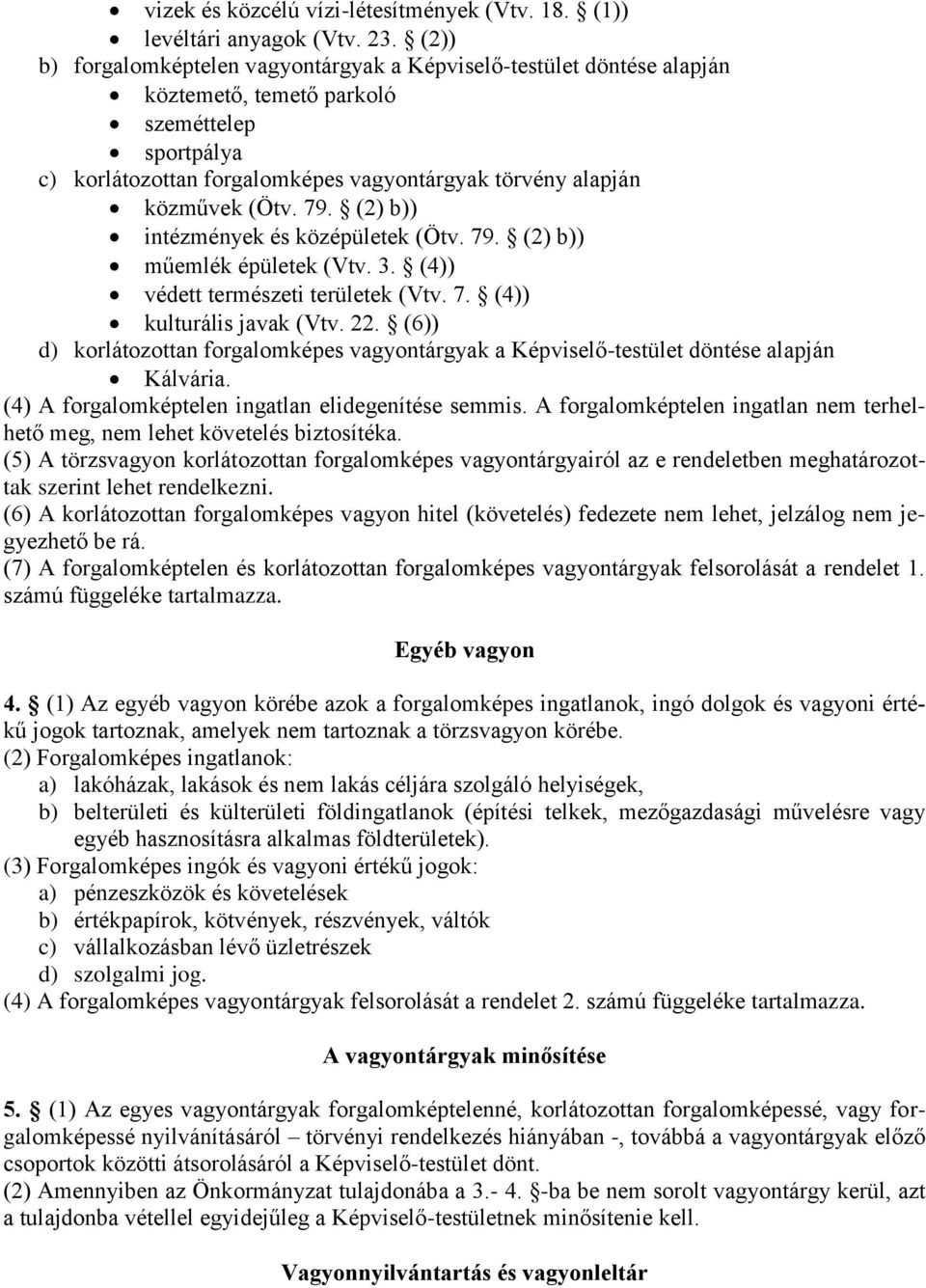 • vizek és közcélú vízi-létesítmények (Vtv. 18. § (1))
• levéltári anyagok (Vtv. 23. § (2))
b) forgalomképtelen vagyontárgyak a Képviselő-testület döntése alapján
• köztemető, temető parkoló
• széméttelep
• sportpálya
c) korlátozottan forgalomképes vagyontárgyak törvény alapján
• közművek (Ötv. 79. § (2) b))
• intézmények és középületek (Ötv. 79. § (2) b))
• műemlék épületek (Vtv. 3. § (4))
• védett természeti területek (Vtv. 7. § (4))
• kulturális javak (Vtv. 22. § (6))
d) korlátozottan forgalomképes vagyontárgyak a Képviselő-testület döntése alapján
• Kálvária.
(4) A forgalomképtelen ingatlan elidegenítése semmis. A forgalomképtelen ingatlan nem terhelhető meg, nem lehet követelés biztosítéka.
(5) A törzsvagyon korlátozottan forgalomképes vagyontárgyairól az e rendeletben meghatározottak szerint lehet rendelkezni.
(6) A korlátozottan forgalomképes vagyon hitel (követelés) fedezete nem lehet, jelzálog nem jegyezhető be rá.
(7) A forgalomképtelen és korlátozottan forgalomképes vagyontárgyak felsorolását a rendelet 1. számú függeléke tartalmazza.

Egyéb vagyon

4. § (1) Az egyéb vagyon körébe azok a forgalomképes ingatlanok, ingó dolgok és vagyoni értékű jogok tartoznak, amelyek nem tartoznak a törzsvagyon körébe.
(2) Forgalomképes ingatlanok:
a) lakóházak, lakások és nem lakás céljára szolgáló helyiségek,
b) belterületi és külterületi földingatlanok (építési telkek, mezőgazdasági művelésre vagy egyéb hasznosításra alkalmas földterületek).
(3) Forgalomképes ingók és vagyoni értékű jogok:
a) pénzeszközök és követelések
b) értékpapírok, kötvények, részvények, váltók
c) vállalkozásban lévő üzletrészek
d) szolgalmi jog.
(4) A forgalomképes vagyontárgyak felsorolását a rendelet 2. számú függeléke tartalmazza.

A vagyontárgyak minősítése

5. § (1) Az egyes vagyontárgyak forgalomképtelenné, korlátozottan forgalomképessé, vagy forgalomképessé nyilvánításáról – törvényi rendelkezés hiányában -, továbbá a vagyontárgyak előző csoportok közötti átsorolásáról a Képviselő-testület dönt.
(2) Amennyiben az Önkormányzat tulajdonába a 3.- 4. §-ba be nem sorolt vagyontárgy kerül, azt a tulajdonba vétellel egyidejűleg a Képviselő-testületnek minősítenie kell.

Vagyonnyilvántartás és vagyonleltár